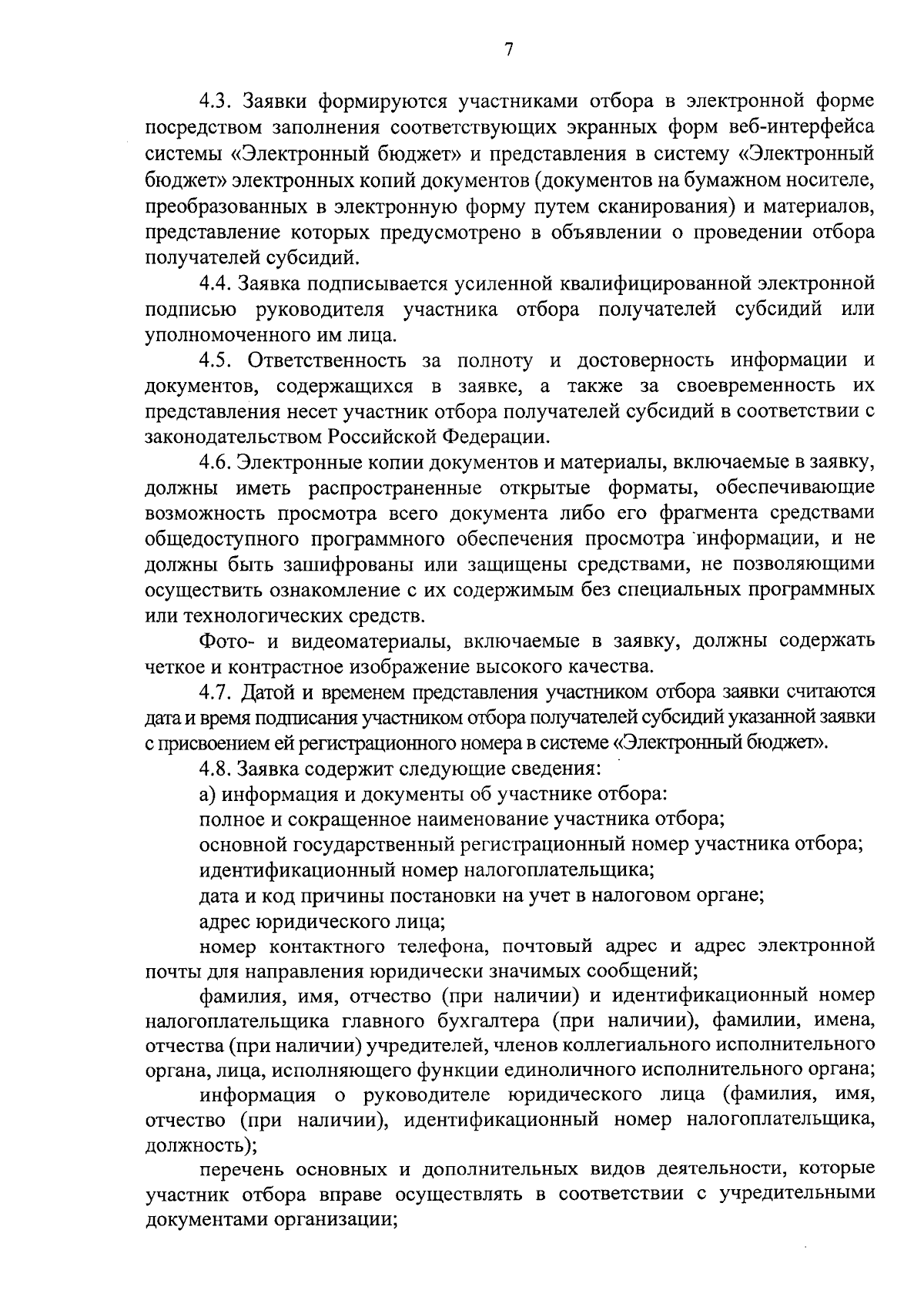 7

4.3. Заявки формируются участниками отбора в электронной форме посредством заполнения соответствующих экранных форм веб-интерфейса системы «Электронный бюджет» и представления в систему «Электронный бюджет» электронных копий документов (документов на бумажном носителе, преобразованных в электронную форму путем сканирования) и материалов, представление которых предусмотрено в объявлении о проведении отбора получателей субсидий.

4.4. Заявка подписывается усиленной квалифицированной электронной подписью руководителя участника отбора получателей субсидий или уполномоченного им лица.

4.5. Ответственность за полноту и достоверность информации и документов, содержащихся в заявке, а также за своевременность их представления несет участник отбора получателей субсидий в соответствии с законодательством Российской Федерации.

4.6. Электронные копии документов и материалы, включаемые в заявку, должны иметь распространенные открытые форматы, обеспечивающие возможность просмотра всего документа либо его фрагмента средствами общедоступного программного обеспечения просмотра информации, и не должны быть зашифрованы или защищены средствами, не позволяющими осуществить ознакомление с их содержимым без специальных программных или технологических средств.

Фото- и видеоматериалы, включаемые в заявку, должны содержать четкое и контрастное изображение высокого качества.

4.7. Датой и временем представления участником отбора заявки считаются дата и время подписания участником отбора получателей субсидий указанной заявки с присвоением ей регистрационного номера в системе «Электронный бюджет».

4.8. Заявка содержит следующие сведения:

а) информация и документы об участнике отбора:

полное и сокращенное наименование участника отбора;

основной государственный регистрационный номер участника отбора;

идентификационный номер налогоплательщика;

дата и код причины постановки на учет в налоговом органе;

адрес юридического лица;

номер контактного телефона, почтовый адрес и адрес электронной почты для направления юридически значимых сообщений;

фамилия, имя, отчество (при наличии) и идентификационный номер налогоплательщика главного бухгалтера (при наличии), фамилии, имена, отчества (при наличии) учредителей, членов коллегиального исполнительного органа, лица, исполняющего функции единоличного исполнительного органа;

информация о руководителе юридического лица (фамилия, имя, отчество (при наличии), идентификационный номер налогоплательщика, должность);

перечень основных и дополнительных видов деятельности, которые участник отбора вправе осуществлять в соответствии с учредительными документами организации;